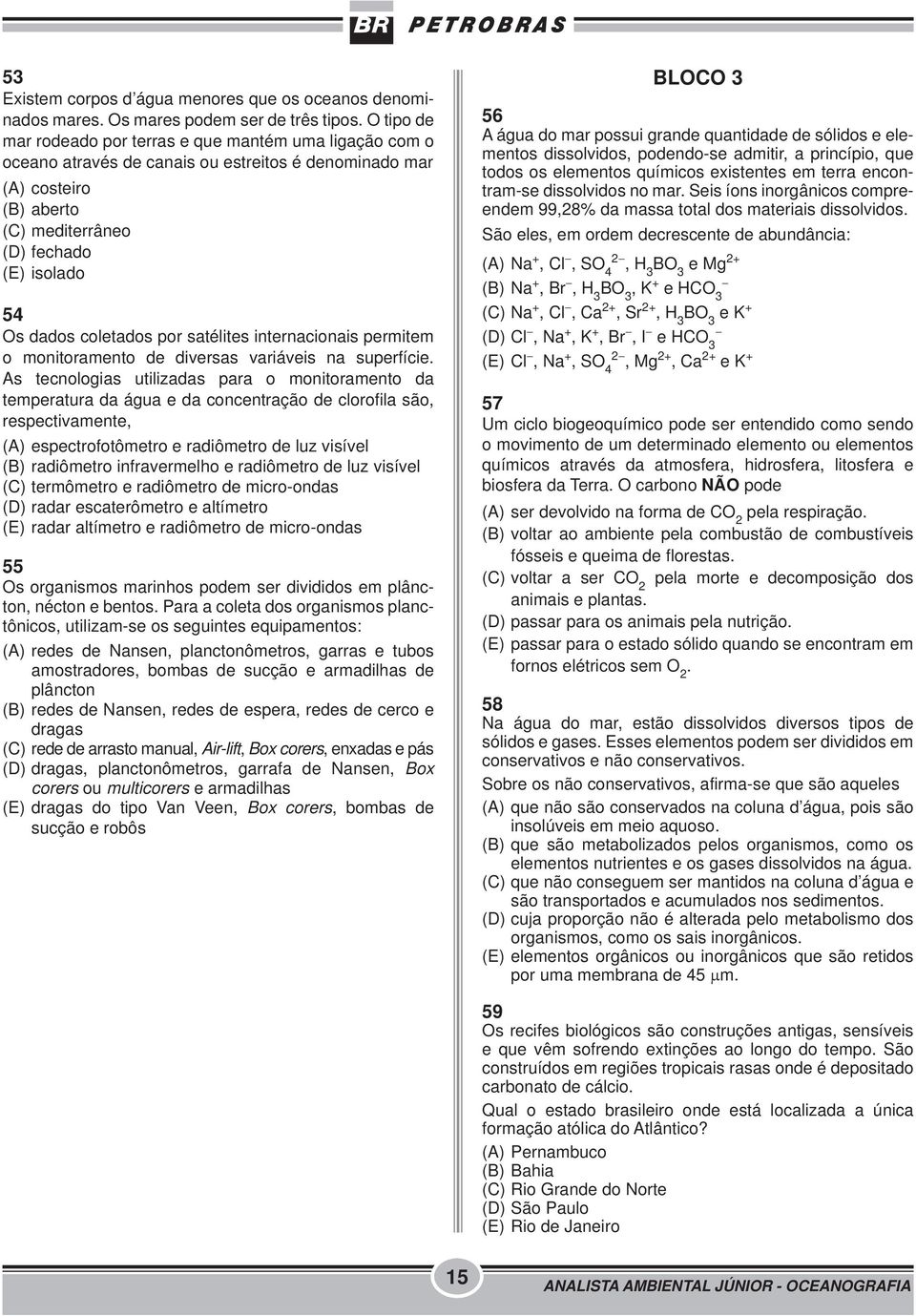 BR PETROBRAS

53
Existem corpos d'água menores que os oceanos denominados mares. Os mares podem ser de três tipos. O tipo de mar rodeado por terras e que mantém uma ligação com o oceano através de canais ou estreitos é denominado mar

(A) costeiro
(B) aberto
(C) mediterrâneo
(D) fechado
(E) isolado

54
Os dados coletados por satélites internacionais permitem o monitoramento de diversas variáveis na superfície. As tecnologias utilizadas para o monitoramento da temperatura da água e da concentração de clorofila são, respectivamente,

(A) espectrofotômetro e radiômetro de luz visível
(B) radiômetro infravermelho e radiômetro de luz visível
(C) termômetro e radiômetro de micro-ondas
(D) radar escaterômetro e altímetro
(E) radar altímetro e radiômetro de micro-ondas

55
Os organismos marinhos podem ser divididos em plâncton, nécton e bentos. Para a coleta dos organismos planctônicos, utilizam-se os seguintes equipamentos:

(A) redes de Nansen, planctonômetros, garras e tubos amostradores, bombas de sucção e armadilhas de plâncton
(B) redes de Nansen, redes de espera, redes de cerco e dragas
(C) rede de arrasto manual, Air-lift, Box corers, enxadas e pás
(D) dragas, planctonômetros, garrafa de Nansen, Box corers ou multicorers e armadilhas
(E) dragas do tipo Van Veen, Box corers, bombas de sucção e robôs

BLOCO 3

56
A água do mar possui grande quantidade de sólidos e elementos dissolvidos, podendo-se admitir, a princípio, que todos os elementos químicos existentes em terra encontram-se dissolvidos no mar. Seis íons inorgânicos compreendem 99,28% da massa total dos materiais dissolvidos.
São eles, em ordem decrescente de abundância:

(A) $Na^+$, $Cl^-$, $SO_4^{2-}$, $H_3BO_3$ e $Mg^{2+}$
(B) $Na^+$, $Br^-$, $H_3BO_3$, $K^+$ e $HCO_3^-$
(C) $Na^+$, $Cl^-$, $Ca^{2+}$, $Sr^{2+}$, $H_3BO_3$ e $K^+$
(D) $Cl^-$, $Na^+$, $K^+$, $Br^-$, $I^-$ e $HCO_3^-$
(E) $Cl^-$, $Na^+$, $SO_4^{2-}$, $Mg^{2+}$, $Ca^{2+}$ e $K^+$

57
Um ciclo biogeoquímico pode ser entendido como sendo o movimento de um determinado elemento ou elementos químicos através da atmosfera, hidrosfera, litosfera e biosfera da Terra. O carbono NÃO pode

(A) ser devolvido na forma de $CO_2$ pela respiração.
(B) voltar ao ambiente pela combustão de combustíveis fósseis e queima de florestas.
(C) voltar a ser $CO_2$ pela morte e decomposição dos animais e plantas.
(D) passar para os animais pela nutrição.
(E) passar para o estado sólido quando se encontram em fornos elétricos sem $O_2$.

58
Na água do mar, estão dissolvidos diversos tipos de sólidos e gases. Esses elementos podem ser divididos em conservativos e não conservativos.
Sobre os não conservativos, afirma-se que são aqueles

(A) que não são conservados na coluna d'água, pois são insolúveis em meio aquoso.
(B) que são metabolizados pelos organismos, como os elementos nutrientes e os gases dissolvidos na água.
(C) que não conseguem ser mantidos na coluna d'água e são transportados e acumulados nos sedimentos.
(D) cuja proporção não é alterada pelo metabolismo dos organismos, como os sais inorgânicos.
(E) elementos orgânicos ou inorgânicos que são retidos por uma membrana de 45 $\mu$m.

59
Os recifes biológicos são construções antigas, sensíveis e que vêm sofrendo extinções ao longo do tempo. São construídos em regiões tropicais rasas onde é depositado carbonato de cálcio.
Qual o estado brasileiro onde está localizada a única formação atólica do Atlântico?

(A) Pernambuco
(B) Bahia
(C) Rio Grande do Norte
(D) São Paulo
(E) Rio de Janeiro

15

ANALISTA AMBIENTAL JÚNIOR - OCEANOGRAFIA